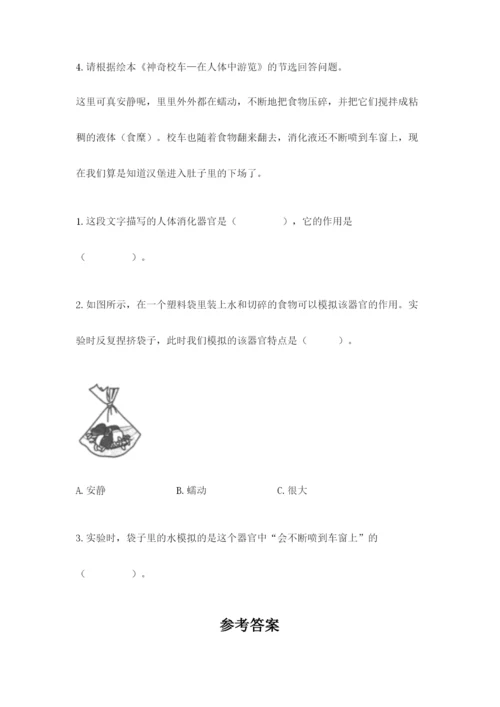 4. 请根据绘本《神奇校车—在人体中游览》的节选回答问题。

这里可真安静呢，里里外外都在蠕动，不断地把食物压碎，并把它们搅拌成粘稠的液体（食糜）。校车也随着食物翻来翻去，消化液还不断喷到车窗上，现在我们算是知道汉堡进入肚子里的下场了。

1. 这段文字描写的人体消化器官是（　　　　），它的作用是（　　　　）。

2. 如图所示，在一个塑料袋里装上水和切碎的食物可以模拟该器官的作用。实验时反复捏挤袋子，此时我们模拟的该器官特点是（　　　）。

A. 安静　　　　B. 蠕动　　　　C. 很大

3. 实验时，袋子里的水模拟的是这个器官中“会不断喷到车窗上”的（　　　　）。

参考答案